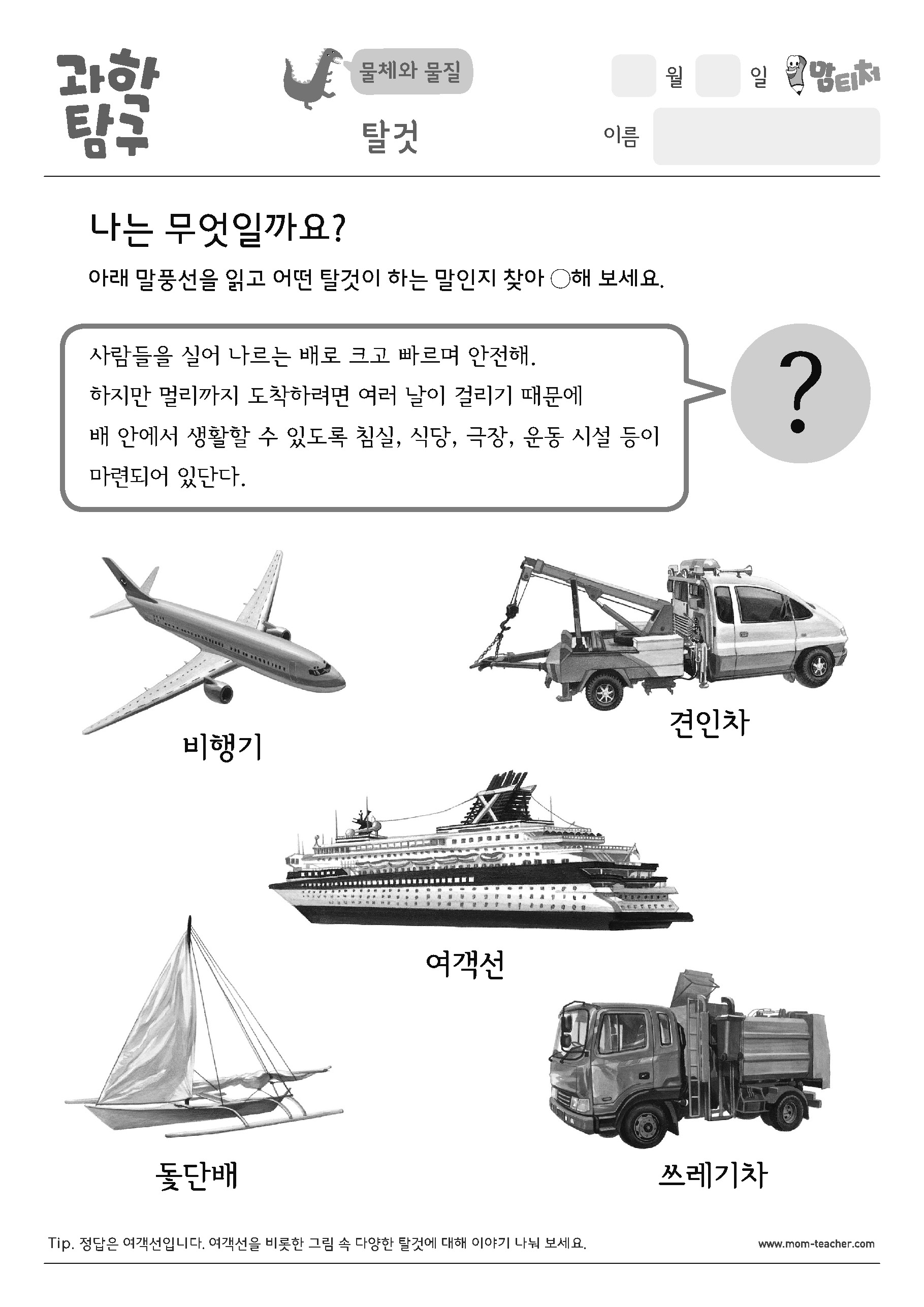 과학 탐구

물체와 물질

탈것

월 일 맘티처

이름

나는 무엇일까요?

아래 말풍선을 읽고 어떤 탈것이 하는 말인지 찾아 ○해 보세요.

사람들을 실어 나르는 배로 크고 빠르며 안전해. 하지만 멀리까지 도착하려면 여러 날이 걸리기 때문에 배 안에서 생활할 수 있도록 침실, 식당, 극장, 운동 시설 등이 마련되어 있단다.

?

비행기

견인차

여객선

돛단배

쓰레기차

Tip. 정답은 여객선입니다. 여객선을 비롯한 그림 속 다양한 탈것에 대해 이야기 나눠 보세요.

www.mom-teacher.com